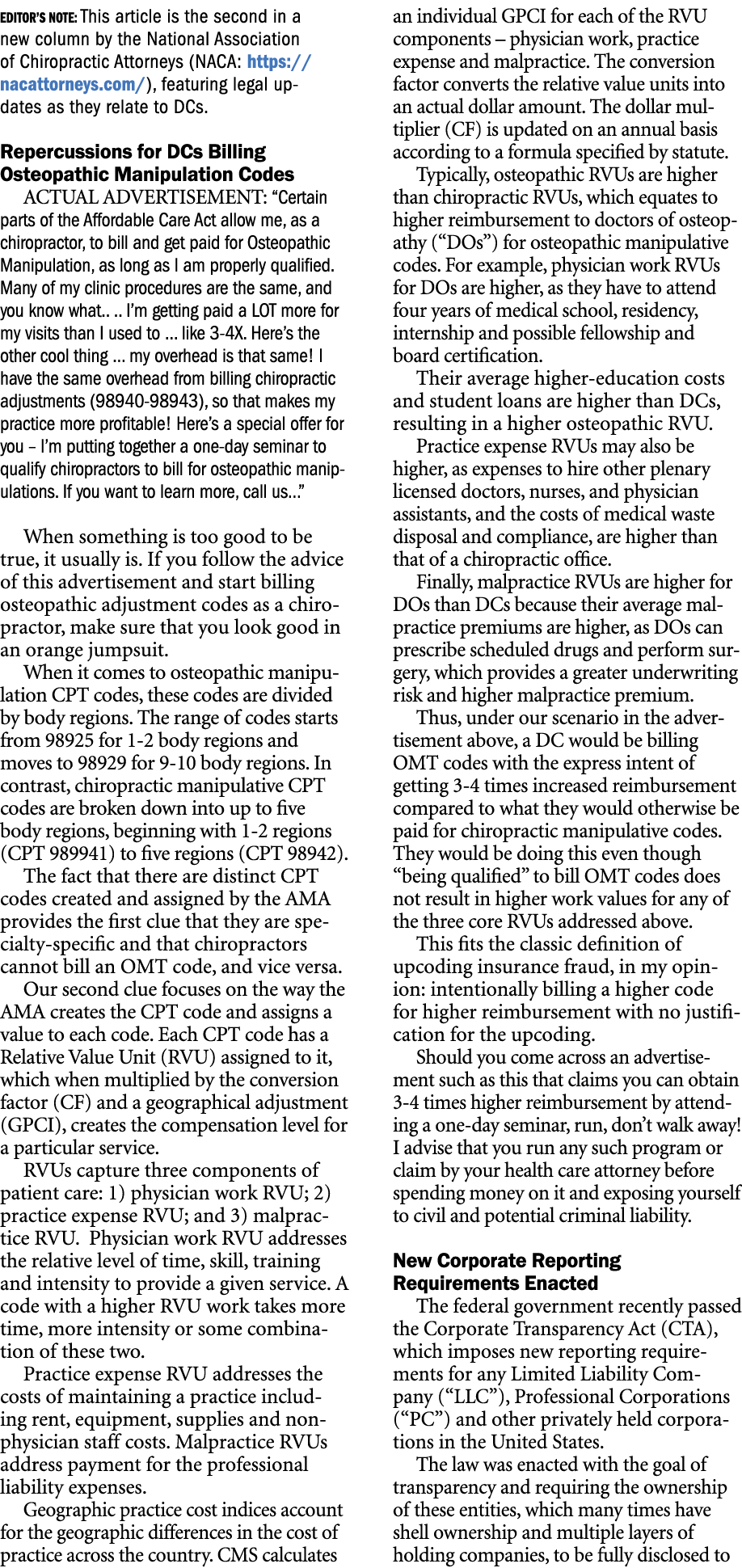 EDITOR'S NOTE: This article is the second in a new column by the National Association of Chiropractic Attorneys (NACA: https://nacattorneys.com/), featuring legal updates as they relate to DCs.

Repercussions for DCs Billing Osteopathic Manipulation Codes

ACTUAL ADVERTISEMENT: "Certain parts of the Affordable Care Act allow me, as a chiropractor, to bill and get paid for Osteopathic Manipulation, as long as I am properly qualified. Many of my clinic procedures are the same, and you know what.. .. I'm getting paid a LOT more for my visits than I used to ... like 3-4X. Here's the other cool thing ... my overhead is that same! I have the same overhead from billing chiropractic adjustments (98940-98943), so that makes my practice more profitable! Here's a special offer for you – I'm putting together a one-day seminar to qualify chiropractors to bill for osteopathic manipulations. If you want to learn more, call us..."

When something is too good to be true, it usually is. If you follow the advice of this advertisement and start billing osteopathic adjustment codes as a chiropractor, make sure that you look good in an orange jumpsuit.

When it comes to osteopathic manipulation CPT codes, these codes are divided by body regions. The range of codes starts from 98925 for 1-2 body regions and moves to 98929 for 9-10 body regions. In contrast, chiropractic manipulative CPT codes are broken down into up to five body regions, beginning with 1-2 regions (CPT 989941) to five regions (CPT 98942).

The fact that there are distinct CPT codes created and assigned by the AMA provides the first clue that they are specialty-specific and that chiropractors cannot bill an OMT code, and vice versa.

Our second clue focuses on the way the AMA creates the CPT code and assigns a value to each code. Each CPT code has a Relative Value Unit (RVU) assigned to it, which when multiplied by the conversion factor (CF) and a geographical adjustment (GPCI), creates the compensation level for a particular service.

RVUs capture three components of patient care: 1) physician work RVU; 2) practice expense RVU; and 3) malpractice RVU. Physician work RVU addresses the relative level of time, skill, training and intensity to provide a given service. A code with a higher RVU work takes more time, more intensity or some combination of these two.

Practice expense RVU addresses the costs of maintaining a practice including rent, equipment, supplies and non-physician staff costs. Malpractice RVUs address payment for the professional liability expenses.

Geographic practice cost indices account for the geographic differences in the cost of practice across the country. CMS calculates an individual GPCI for each of the RVU components – physician work, practice expense and malpractice. The conversion factor converts the relative value units into an actual dollar amount. The dollar multiplier (CF) is updated on an annual basis according to a formula specified by statute.

Typically, osteopathic RVUs are higher than chiropractic RVUs, which equates to higher reimbursement to doctors of osteopathy ("DOs") for osteopathic manipulative codes. For example, physician work RVUs for DOs are higher, as they have to attend four years of medical school, residency, internship and possible fellowship and board certification.

Their average higher-education costs and student loans are higher than DCs, resulting in a higher osteopathic RVU.

Practice expense RVUs may also be higher, as expenses to hire other plenary licensed doctors, nurses, and physician assistants, and the costs of medical waste disposal and compliance, are higher than that of a chiropractic office.

Finally, malpractice RVUs are higher for DOs than DCs because their average malpractice premiums are higher, as DOs can prescribe scheduled drugs and perform surgery, which provides a greater underwriting risk and higher malpractice premium.

Thus, under our scenario in the advertisement above, a DC would be billing OMT codes with the express intent of getting 3-4 times increased reimbursement compared to what they would otherwise be paid for chiropractic manipulative codes. They would be doing this even though "being qualified" to bill OMT codes does not result in higher work values for any of the three core RVUs addressed above.

This fits the classic definition of upcoding insurance fraud, in my opinion: intentionally billing a higher code for higher reimbursement with no justification for the upcoding.

Should you come across an advertisement such as this that claims you can obtain 3-4 times higher reimbursement by attending a one-day seminar, run, don't walk away! I advise that you run any such program or claim by your health care attorney before spending money on it and exposing yourself to civil and potential criminal liability.

New Corporate Reporting Requirements Enacted

The federal government recently passed the Corporate Transparency Act (CTA), which imposes new reporting requirements for any Limited Liability Company ("LLC"), Professional Corporations ("PC") and other privately held corporations in the United States.

The law was enacted with the goal of transparency and requiring the ownership of these entities, which many times have shell ownership and multiple layers of holding companies, to be fully disclosed to